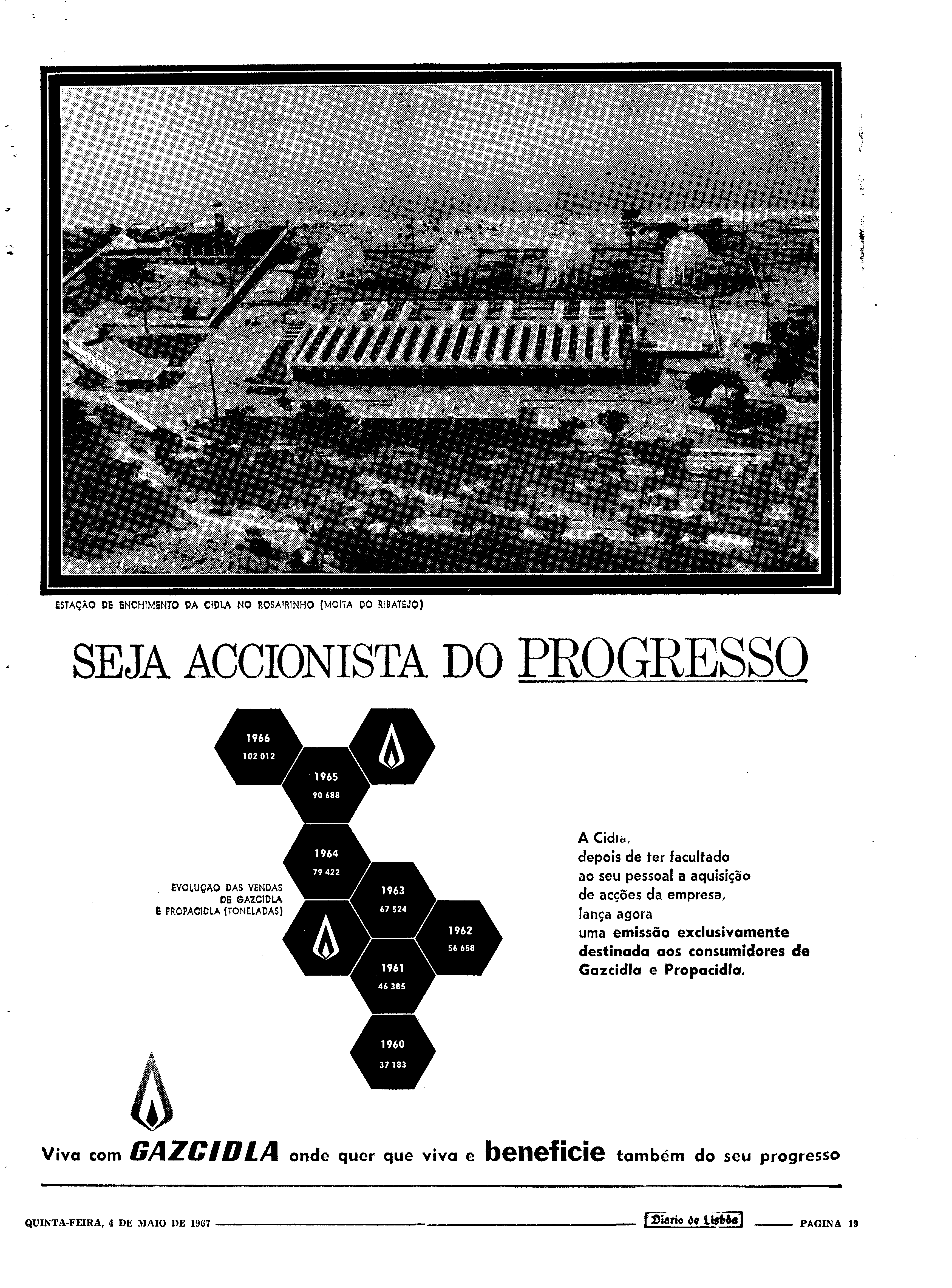 ESTAÇÃO DE ENCHIMENTO DA CIDLA NO ROSAIRINHO (MOITA DO RIBATEJO)

SEJA ACCIONISTA DO PROGRESSO

1966
102 012

1965
90 688

1964
79 422

EVOLUÇÃO DAS VENDAS DE GAZCIDLA E PROPACIDLA (TONELADAS)

1963
67 524

1962
56 658

1961
46 385

1960
37 183

A Cidla, depois de ter facultado ao seu pessoal a aquisição de acções da empresa, lança agora uma emissão exclusivamente destinada aos consumidores de Gazcidla e Propacidla.

Viva com GAZCIDLA onde quer que viva e beneficie também do seu progresso

QUINTA-FEIRA, 4 DE MAIO DE 1967 Diario de Lisbôa PAGINA 19